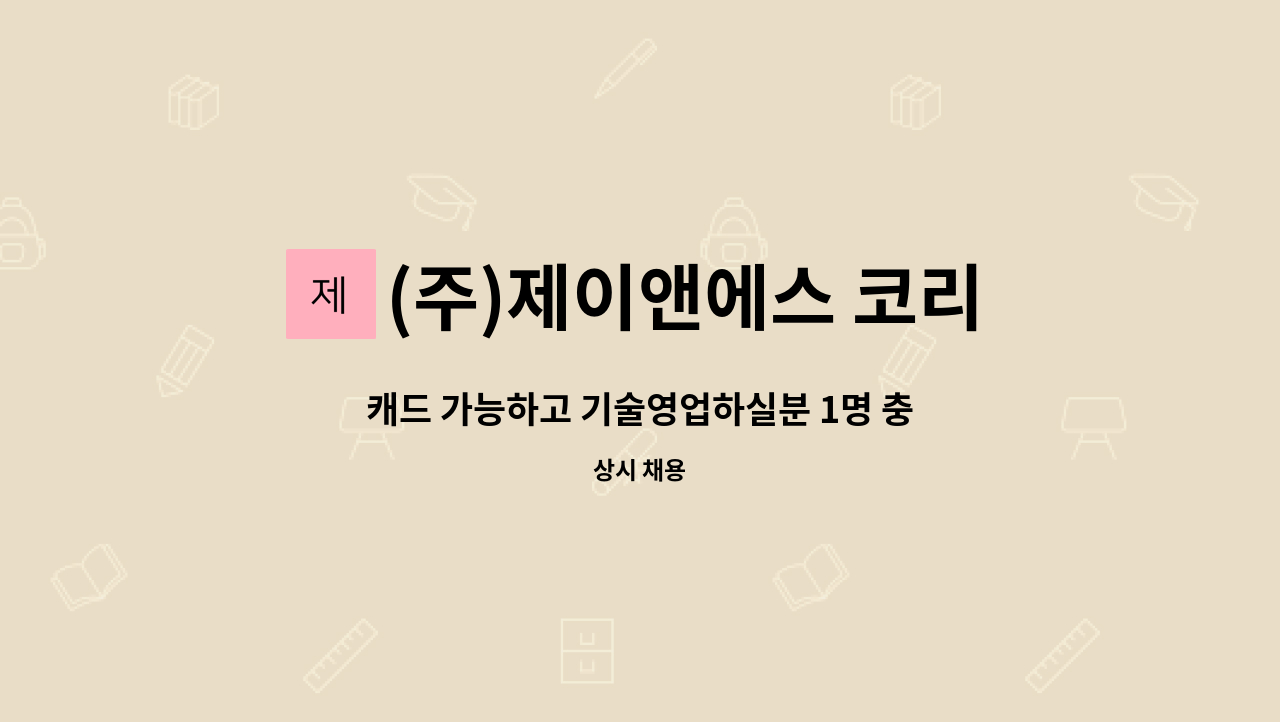 제

(주)제이앤에스 코리

캐드 가능하고 기술영업하실분 1명 충

상시 채용